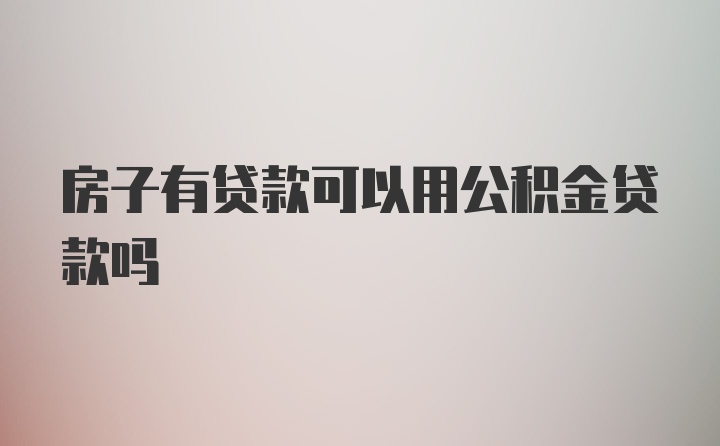 房子有贷款可以用公积金贷款吗